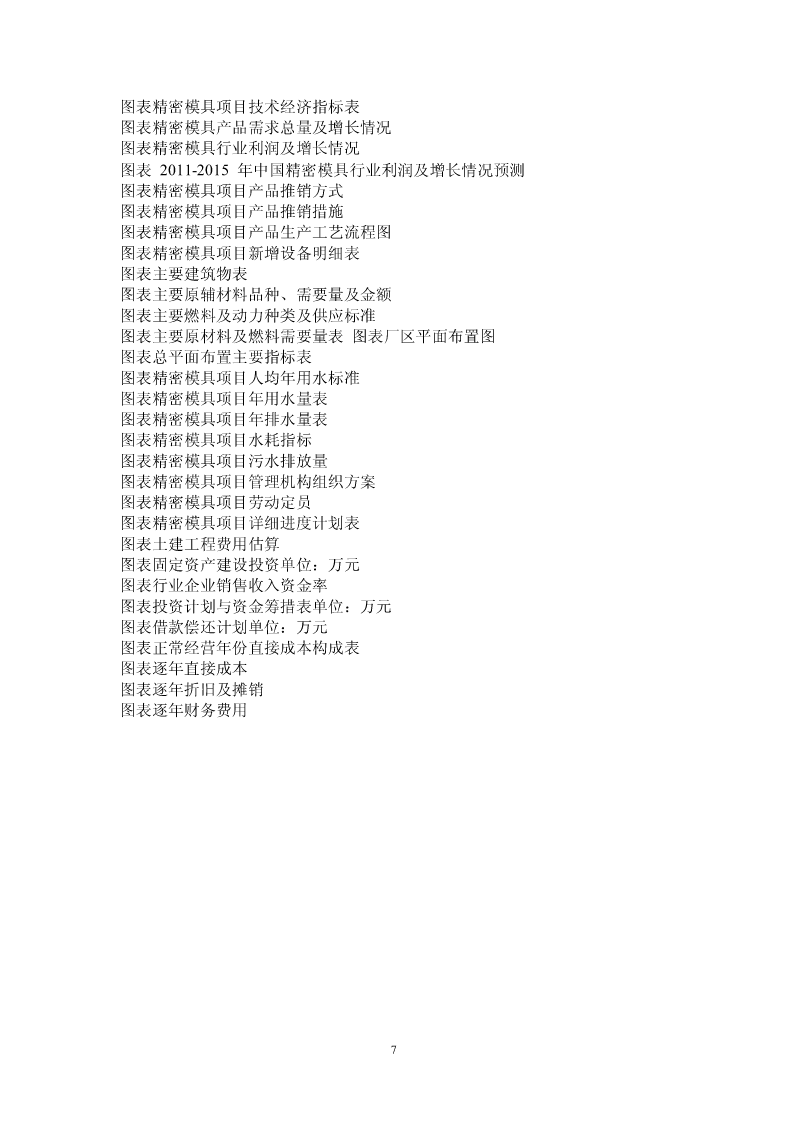 图表精密模具项目技术经济指标表
图表精密模具产品需求总量及增长情况
图表精密模具行业利润及增长情况
图表 2011-2015 年中国精密模具行业利润及增长情况预测
图表精密模具项目产品推销方式
图表精密模具项目产品推销措施
图表精密模具项目产品生产工艺流程图
图表精密模具项目新增设备明细表
图表主要建筑物表
图表主要原辅材料品种、需要量及金额
图表主要燃料及动力种类及供应标准
图表主要原材料及燃料需要量表 图表厂区平面布置图
图表总平面布置主要指标表
图表精密模具项目人均年用水标准
图表精密模具项目年用水量表
图表精密模具项目年排水量表
图表精密模具项目水耗指标
图表精密模具项目污水排放量
图表精密模具项目管理机构组织方案
图表精密模具项目劳动定员
图表精密模具项目详细进度计划表
图表土建工程费用估算
图表固定资产建设投资单位：万元
图表行业企业销售收入资金率
图表投资计划与资金筹措表单位：万元
图表借款偿还计划单位：万元
图表正常经营年份直接成本构成表
图表逐年直接成本
图表逐年折旧及摊销
图表逐年财务费用

7